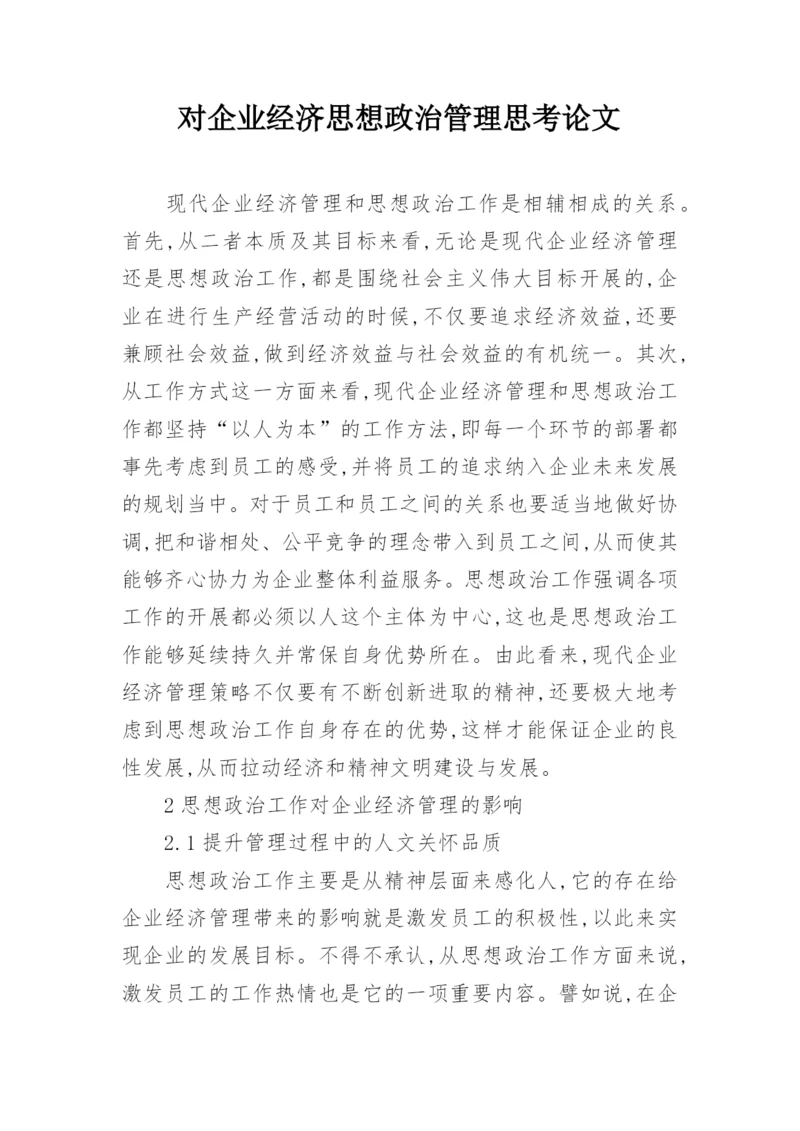 对企业经济思想政治管理思考论文

现代企业经济管理和思想政治工作是相辅相成的关系。首先,从二者本质及其目标来看,无论是现代企业经济管理还是思想政治工作,都是围绕社会主义伟大目标开展的,企业在进行生产经营活动的时候,不仅要追求经济效益,还要兼顾社会效益,做到经济效益与社会效益的有机统一。其次,从工作方式这一方面来看,现代企业经济管理和思想政治工作都坚持“以人为本”的工作方法,即每一个环节的部署都事先考虑到员工的感受,并将员工的追求纳入企业未来发展的规划当中。对于员工和员工之间的关系也要适当地做好协调,把和谐相处、公平竞争的理念带入到员工之间,从而使其能够齐心协力为企业整体利益服务。思想政治工作强调各项工作的开展都必须以人这个主体为中心,这也是思想政治工作能够延续持久并常保自身优势所在。由此看来,现代企业经济管理策略不仅要有不断创新进取的精神,还要极大地考虑到思想政治工作自身存在的优势,这样才能保证企业的良性发展,从而拉动经济和精神文明建设与发展。

2 思想政治工作对企业经济管理的影响

2.1 提升管理过程中的人文关怀品质

思想政治工作主要是从精神层面来感化人,它的存在给企业经济管理带来的影响就是激发员工的积极性,以此来实现企业的发展目标。不得不承认,从思想政治工作方面来说,激发员工的工作热情也是它的一项重要内容。譬如说,在企